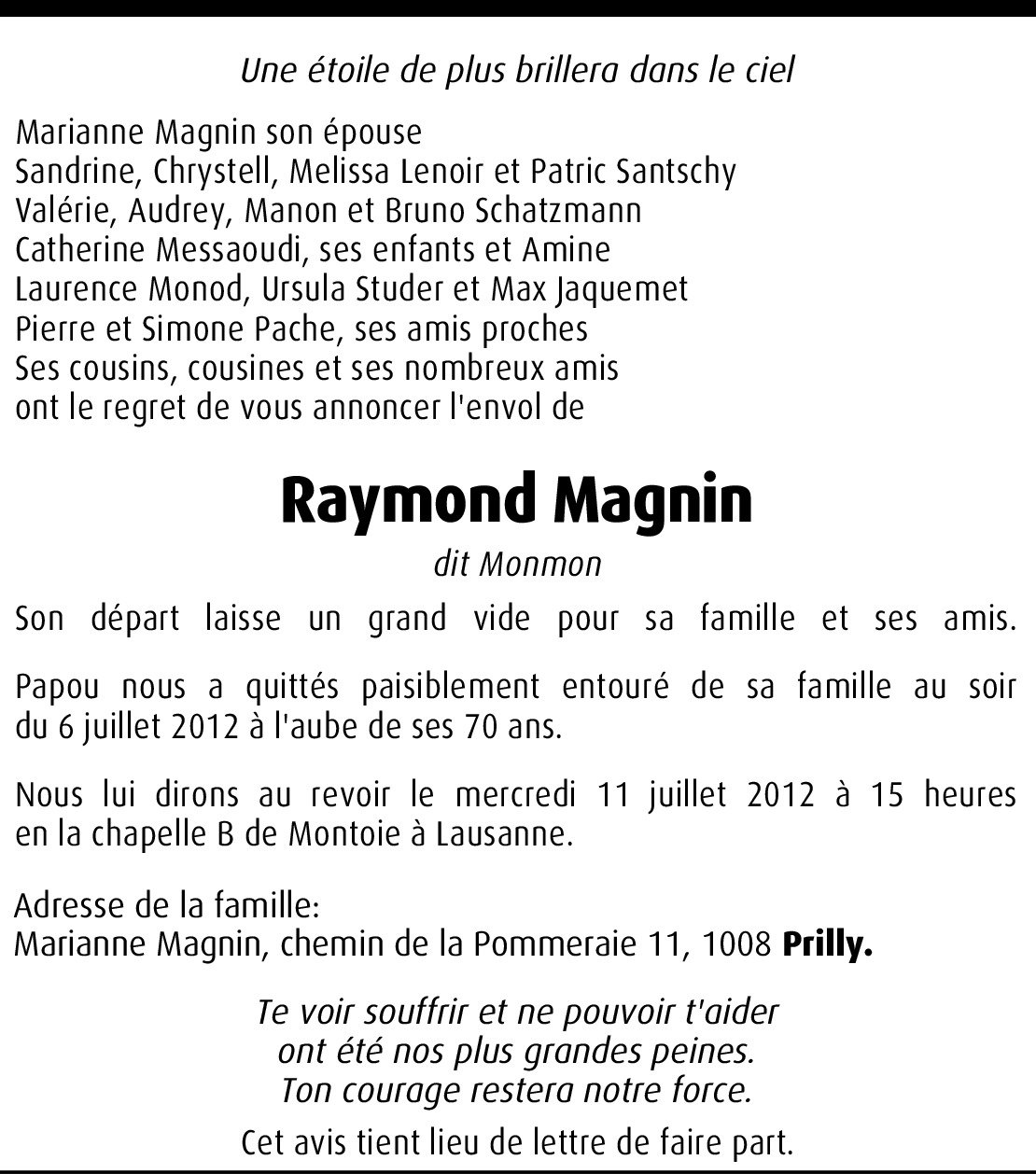 Une étoile de plus brillera dans le ciel

Marianne Magnin son épouse
Sandrine, Chrystell, Melissa Lenoir et Patric Santschy
Valérie, Audrey, Manon et Bruno Schatzmann
Catherine Messaoudi, ses enfants et Amine
Laurence Monod, Ursula Studer et Max Jaquemet
Pierre et Simone Pache, ses amis proches
Ses cousins, cousines et ses nombreux amis
ont le regret de vous annoncer l'envol de

Raymond Magnin

dit Monmon

Son départ laisse un grand vide pour sa famille et ses amis.

Papou nous a quittés paisiblement entouré de sa famille au soir du 6 juillet 2012 à l'aube de ses 70 ans.

Nous lui dirons au revoir le mercredi 11 juillet 2012 à 15 heures en la chapelle B de Montoie à Lausanne.

Adresse de la famille:
Marianne Magnin, chemin de la Pommeraie 11, 1008 Prilly.

Te voir souffrir et ne pouvoir t'aider
ont été nos plus grandes peines.
Ton courage restera notre force.

Cet avis tient lieu de lettre de faire part.